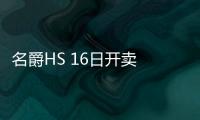 名爵HS 16日开卖